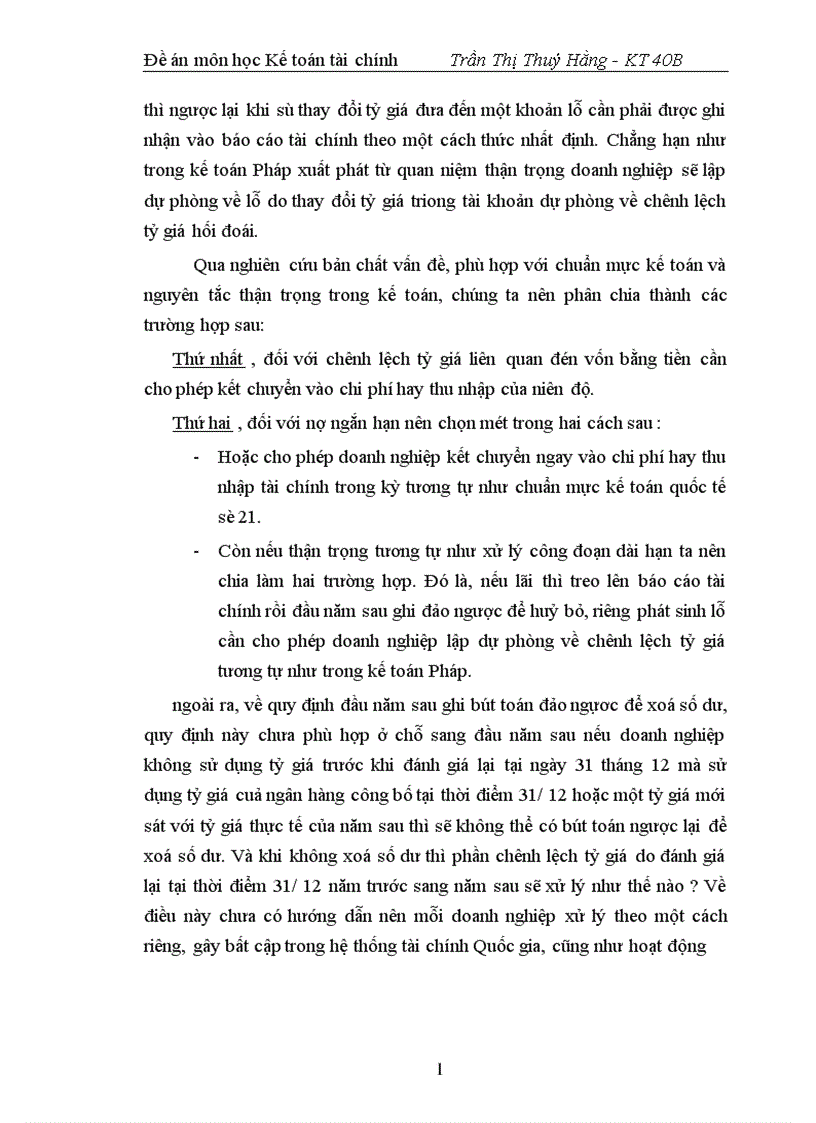 Đề án môn học Kế toán tài chính Trần Thị Thuý Hằng - KT 40B

thì ngược lại khi sù thay đổi tỷ giá đưa đến một khoản lỗ cần phải được ghi nhận vào báo cáo tài chính theo một cách thức nhất định. Chẳng hạn như trong kế toán Pháp xuất phát từ quan niệm thận trọng doanh nghiệp sẽ lập dự phòng về lỗ do thay đổi tỷ giá triong tài khoản dự phòng về chênh lệch tỷ giá hối đoái.

Qua nghiên cứu bản chất vấn đề, phù hợp với chuẩn mực kế toán và nguyên tắc thận trọng trong kế toán, chúng ta nên phân chia thành các trường hợp sau:

Thứ nhất , đối với chênh lệch tỷ giá liên quan đén vốn bằng tiền cần cho phép kết chuyển vào chi phí hay thu nhập của niên độ.

Thứ hai , đối với nợ ngắn hạn nên chọn mét trong hai cách sau :

- Hoặc cho phép doanh nghiệp kết chuyển ngay vào chi phí hay thu nhập tài chính trong kỳ tương tự như chuẩn mực kế toán quốc tế sè 21.

- Còn nếu thận trọng tương tự như xử lý công đoạn dài hạn ta nên chia làm hai trường hợp. Đó là, nếu lãi thì treo lên báo cáo tài chính rồi đầu năm sau ghi đảo ngược để huỷ bỏ, riêng phát sinh lỗ cần cho phép doanh nghiệp lập dự phòng về chênh lệch tỷ giá tương tự như trong kế toán Pháp.

ngoài ra, về quy định đầu năm sau ghi bút toán đảo ngược để xoá số dư, quy định này chưa phù hợp ở chỗ sang đầu năm sau nếu doanh nghiệp không sử dụng tỷ giá trước khi đánh giá lại tại ngày 31 tháng 12 mà sử dụng tỷ giá cuả ngân hàng công bố tại thời điểm 31/ 12 hoặc một tỷ giá mới sát với tỷ giá thực tế của năm sau thì sẽ không thể có bút toán ngược lại để xoá số dư. Và khi không xoá số dư thì phần chênh lệch tỷ giá do đánh giá lại tại thời điểm 31/ 12 năm trước sang năm sau sẽ xử lý như thế nào ? Về điều này chưa có hướng dẫn nên mỗi doanh nghiệp xử lý theo một cách riêng, gây bất cập trong hệ thống tài chính Quốc gia, cũng như hoạt động

1